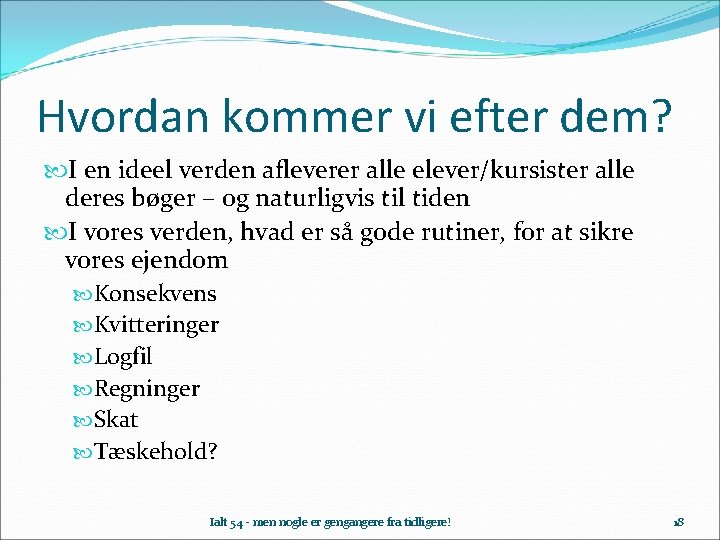 Hvordan kommer vi efter dem?

I en ideel verden afleverer alle elever/kursister alle deres bøger – og naturligvis til tiden

I vores verden, hvad er så gode rutiner, for at sikre vores ejendom

Konsekvens

Kvitteringer

Logfil

Regninger

Skat

Tæskehold?

Ialt 54 - men nogle er gengangere fra tidligere!

18